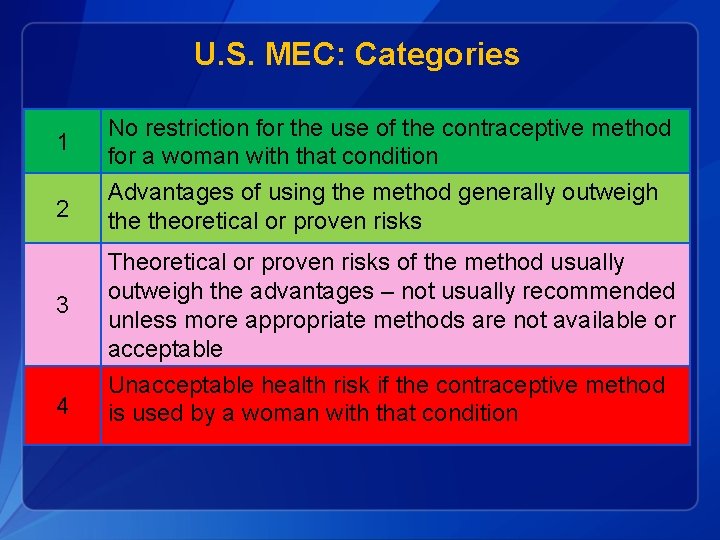 U.S. MEC: Categories

| | |
|---|---|
| 1 | No restriction for the use of the contraceptive method for a woman with that condition |
| 2 | Advantages of using the method generally outweigh the theoretical or proven risks |
| 3 | Theoretical or proven risks of the method usually outweigh the advantages – not usually recommended unless more appropriate methods are not available or acceptable |
| 4 | Unacceptable health risk if the contraceptive method is used by a woman with that condition |